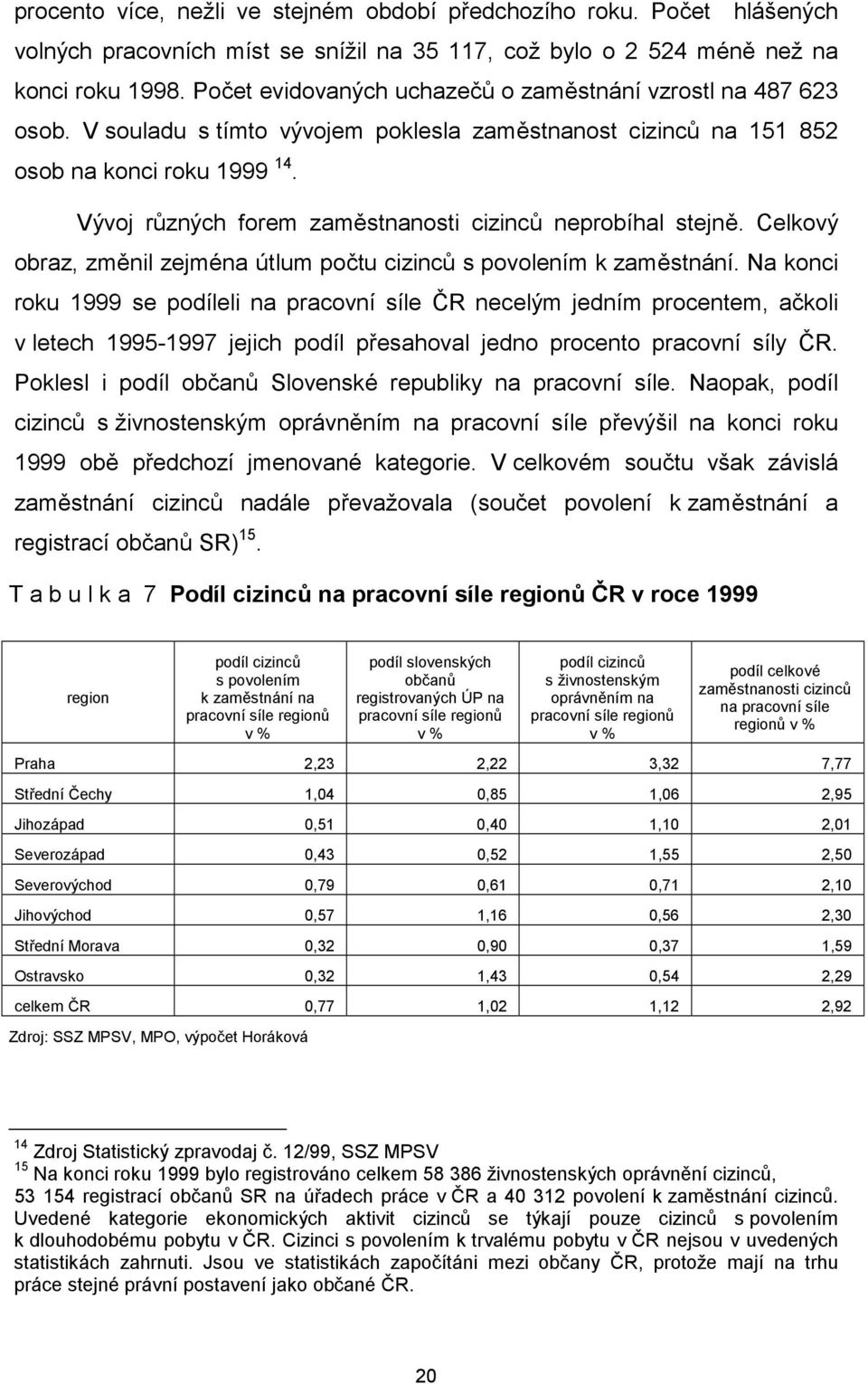 procento více, nežli ve stejném období předchozího roku. Počet hlášených volných pracovních míst se snížil na 35 117, což bylo o 2 524 méně než na konci roku 1998. Počet evidovaných uchazečů o zaměstnání vzrostl na 487 623 osob. V souladu s tímto vývojem poklesla zaměstnanost cizinců na 151 852 osob na konci roku 1999 $^{14}$.

Vývoj různých forem zaměstnanosti cizinců neprobíhal stejně. Celkový obraz, změnil zejména útlum počtu cizinců s povolením k zaměstnání. Na konci roku 1999 se podíleli na pracovní síle ČR necelým jedním procentem, ačkoli v letech 1995-1997 jejich podíl přesahoval jedno procento pracovní síly ČR. Poklesl i podíl občanů Slovenské republiky na pracovní síle. Naopak, podíl cizinců s živnostenským oprávněním na pracovní síle převýšil na konci roku 1999 obě předchozí jmenované kategorie. V celkovém součtu však závislá zaměstnání cizinců nadále převažovala (součet povolení k zaměstnání a registrací občanů SR) $^{15}$.

T a b u l k a 7 Podíl cizinců na pracovní síle regionů ČR v roce 1999

| region | podíl cizinců s povolením k zaměstnání na pracovní síle regionů v % | podíl slovenských občanů registrovaných ÚP na pracovní síle regionů v % | podíl cizinců s živnostenským oprávněním na pracovní síle regionů v % | podíl celkové zaměstnanosti cizinců na pracovní síle regionů v % |
|---|---|---|---|---|
| Praha | 2,23 | 2,22 | 3,32 | 7,77 |
| Střední Čechy | 1,04 | 0,85 | 1,06 | 2,95 |
| Jihozápad | 0,51 | 0,40 | 1,10 | 2,01 |
| Severozápad | 0,43 | 0,52 | 1,55 | 2,50 |
| Severovýchod | 0,79 | 0,61 | 0,71 | 2,10 |
| Jihovýchod | 0,57 | 1,16 | 0,56 | 2,30 |
| Střední Morava | 0,32 | 0,90 | 0,37 | 1,59 |
| Ostravsko | 0,32 | 1,43 | 0,54 | 2,29 |
| celkem ČR | 0,77 | 1,02 | 1,12 | 2,92 |

Zdroj: SSZ MPSV, MPO, výpočet Horáková

$^{14}$ Zdroj Statistický zpravodaj č. 12/99, SSZ MPSV
$^{15}$ Na konci roku 1999 bylo registrováno celkem 58 386 živnostenských oprávnění cizinců, 53 154 registrací občanů SR na úřadech práce v ČR a 40 312 povolení k zaměstnání cizinců. Uvedené kategorie ekonomických aktivit cizinců se týkají pouze cizinců s povolením k dlouhodobému pobytu v ČR. Cizinci s povolením k trvalému pobytu v ČR nejsou v uvedených statistikách zahrnuti. Jsou ve statistikách započítáni mezi občany ČR, protože mají na trhu práce stejné právní postavení jako občané ČR.

20